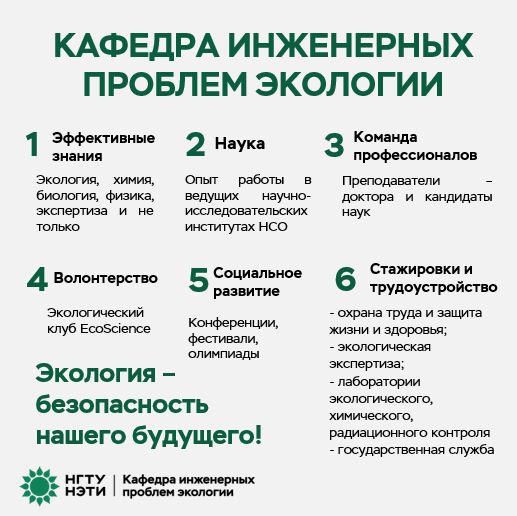 КАФЕДРА ИНЖЕНЕРНЫХ ПРОБЛЕМ ЭКОЛОГИИ

1 Эффективные знания

Экология, химия, биология, физика, экспертиза и не только

2 Наука

Опыт работы в ведущих научно-исследовательских институтах НСО

3 Команда профессионалов

Преподаватели – доктора и кандидаты наук

4 Волонтерство

Экологический клуб EcoScience

5 Социальное развитие

Конференции, фестивали, олимпиады

6 Стажировки и трудоустройство

- охрана труда и защита жизни и здоровья;
- экологическая экспертиза;
- лаборатории экологического, химического, радиационного контроля
- государственная служба

Экология – безопасность нашего будущего!

НГТУ НЭТИ | Кафедра инженерных проблем экологии